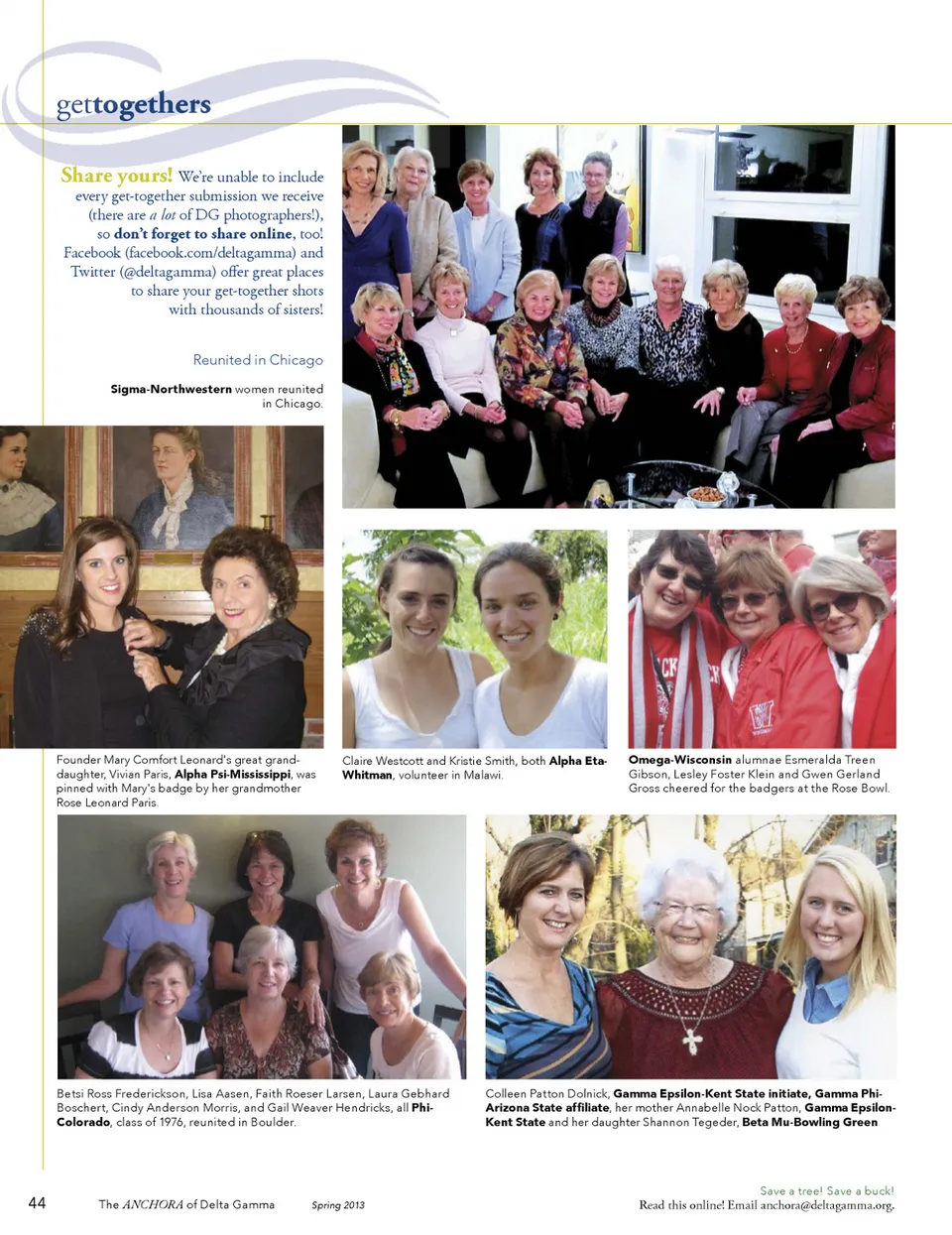 gettogethers

Share yours! We're unable to include every get-together submission we receive (there are a lot of DG photographers!), so don't forget to share online, too! Facebook (facebook.com/deltagamma) and Twitter (@deltagamma) offer great places to share your get-together shots with thousands of sisters!

Reunited in Chicago

Sigma-Northwestern women reunited in Chicago.

Founder Mary Comfort Leonard's great granddaughter, Vivian Paris, Alpha Psi-Mississippi, was pinned with Mary's badge by her grandmother Rose Leonard Paris.

Claire Westcott and Kristie Smith, both Alpha Eta-Whitman, volunteer in Malawi.

Omega-Wisconsin alumnae Esmeralda Treen Gibson, Lesley Foster Klein and Gwen Gerland Gross cheered for the badgers at the Rose Bowl.

Betsi Ross Frederickson, Lisa Aasen, Faith Roeser Larsen, Laura Gebhard Boschert, Cindy Anderson Morris, and Gail Weaver Hendricks, all Phi-Colorado, class of 1976, reunited in Boulder.

Colleen Patton Dolnick, Gamma Epsilon-Kent State initiate, Gamma Phi-Arizona State affiliate, her mother Annabelle Nock Patton, Gamma Epsilon-Kent State and her daughter Shannon Tegeder, Beta Mu-Bowling Green

44 The ANCHORA of Delta Gamma Spring 2013

Save a tree! Save a buck!
Read this online! Email anchora@deltagamma.org.